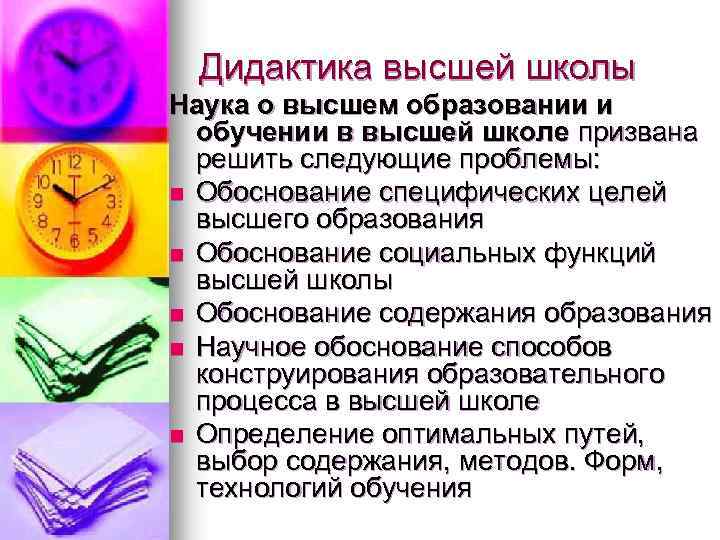 Дидактика высшей школы

Наука о высшем образовании и обучении в высшей школе призвана решить следующие проблемы:

- Обоснование специфических целей высшего образования
- Обоснование социальных функций высшей школы
- Обоснование содержания образования
- Научное обоснование способов конструирования образовательного процесса в высшей школе
- Определение оптимальных путей, выбор содержания, методов. Форм, технологий обучения